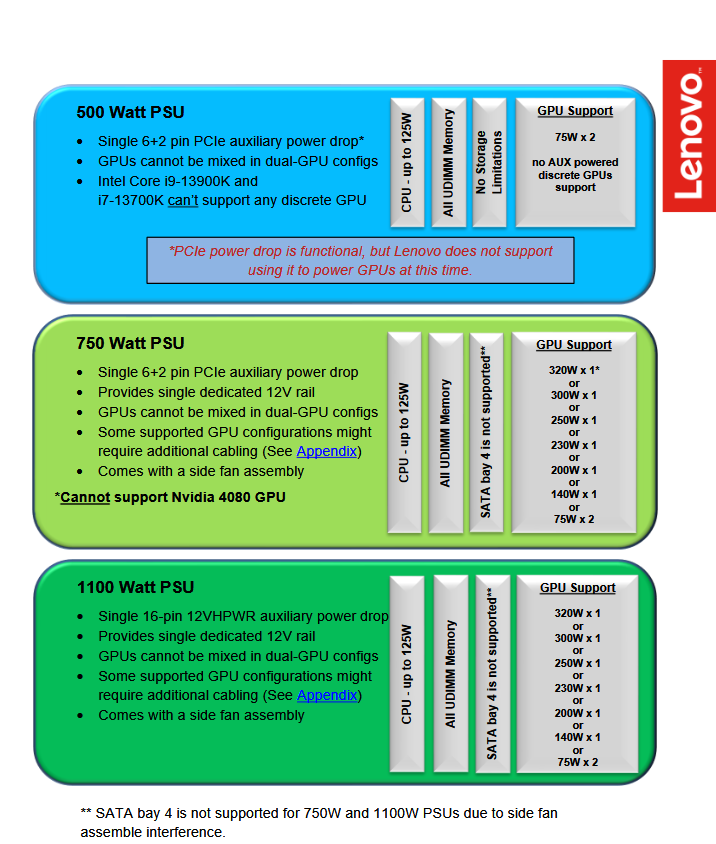 Lenovo

500 Watt PSU

- Single 6+2 pin PCIe auxiliary power drop*
- GPUs cannot be mixed in dual-GPU configs
- Intel Core i9-13900K and i7-13700K can't support any discrete GPU

CPU - up to 125W

All UDIMM Memory

No Storage Limitations

GPU Support

75W x 2

no AUX powered discrete GPUs support

*PCIe power drop is functional, but Lenovo does not support using it to power GPUs at this time.

750 Watt PSU

- Single 6+2 pin PCIe auxiliary power drop
- Provides single dedicated 12V rail
- GPUs cannot be mixed in dual-GPU configs
- Some supported GPU configurations might require additional cabling (See Appendix)
- Comes with a side fan assembly

*Cannot support Nvidia 4080 GPU

CPU - up to 125W

All UDIMM Memory

SATA bay 4 is not supported**

GPU Support

320W x 1*
or
300W x 1
or
250W x 1
or
230W x 1
or
200W x 1
or
140W x 1
or
75W x 2

1100 Watt PSU

- Single 16-pin 12VHPWR auxiliary power drop
- Provides single dedicated 12V rail
- GPUs cannot be mixed in dual-GPU configs
- Some supported GPU configurations might require additional cabling (See Appendix)
- Comes with a side fan assembly

CPU - up to 125W

All UDIMM Memory

SATA bay 4 is not supported**

GPU Support

320W x 1
or
300W x 1
or
250W x 1
or
230W x 1
or
200W x 1
or
140W x 1
or
75W x 2

** SATA bay 4 is not supported for 750W and 1100W PSUs due to side fan assemble interference.